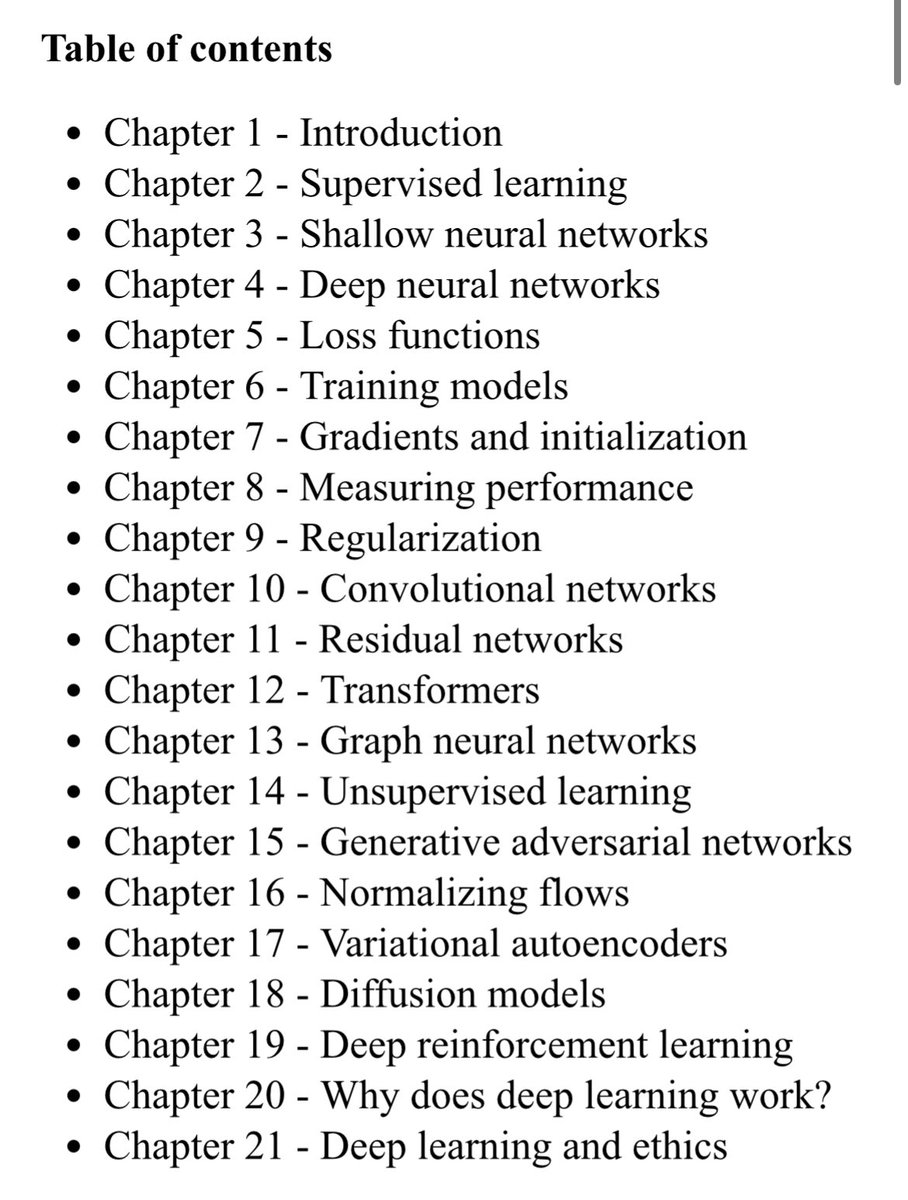 Table of contents

- Chapter 1 - Introduction
- Chapter 2 - Supervised learning
- Chapter 3 - Shallow neural networks
- Chapter 4 - Deep neural networks
- Chapter 5 - Loss functions
- Chapter 6 - Training models
- Chapter 7 - Gradients and initialization
- Chapter 8 - Measuring performance
- Chapter 9 - Regularization
- Chapter 10 - Convolutional networks
- Chapter 11 - Residual networks
- Chapter 12 - Transformers
- Chapter 13 - Graph neural networks
- Chapter 14 - Unsupervised learning
- Chapter 15 - Generative adversarial networks
- Chapter 16 - Normalizing flows
- Chapter 17 - Variational autoencoders
- Chapter 18 - Diffusion models
- Chapter 19 - Deep reinforcement learning
- Chapter 20 - Why does deep learning work?
- Chapter 21 - Deep learning and ethics